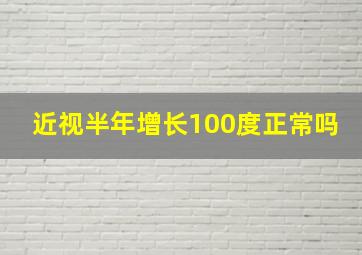 近视半年增长100度正常吗